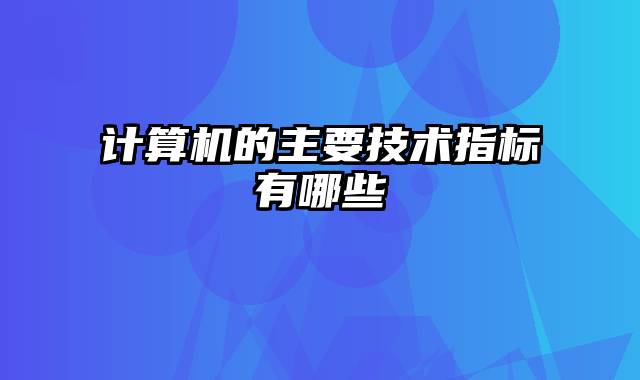 计算机的主要技术指标有哪些